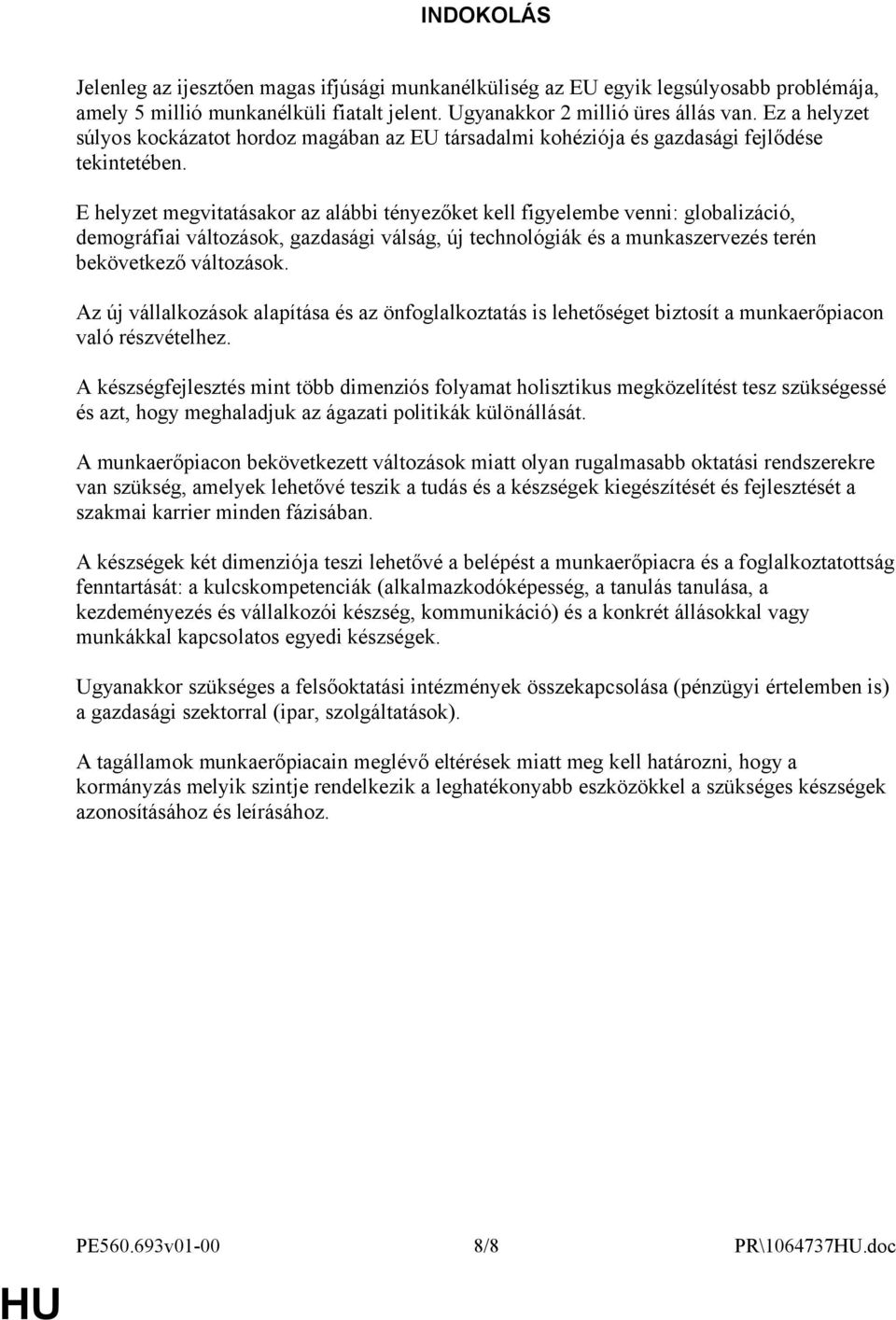 INDOKOLÁS

Jelenleg az ijesztően magas ifjúsági munkanélküliség az EU egyik legsúlyosabb problémája, amely 5 millió munkanélküli fiatalt jelent. Ugyanakkor 2 millió üres állás van. Ez a helyzet súlyos kockázatot hordoz magában az EU társadalmi kohéziója és gazdasági fejlődése tekintetében.

E helyzet megvitatásakor az alábbi tényezőket kell figyelembe venni: globalizáció, demográfiai változások, gazdasági válság, új technológiák és a munkaszervezés terén bekövetkező változások.

Az új vállalkozások alapítása és az önfoglalkoztatás is lehetőséget biztosít a munkaerőpiacon való részvételhez.

A készségfejlesztés mint több dimenziós folyamat holisztikus megközelítést tesz szükségessé és azt, hogy meghaladjuk az ágazati politikák különállását.

A munkaerőpiacon bekövetkezett változások miatt olyan rugalmasabb oktatási rendszerekre van szükség, amelyek lehetővé teszik a tudás és a készségek kiegészítését és fejlesztését a szakmai karrier minden fázisában.

A készségek két dimenziója teszi lehetővé a belépést a munkaerőpiacra és a foglalkoztatottság fenntartását: a kulcskompetenciák (alkalmazkodóképesség, a tanulás tanulása, a kezdeményezés és vállalkozói készség, kommunikáció) és a konkrét állásokkal vagy munkákkal kapcsolatos egyedi készségek.

Ugyanakkor szükséges a felsőoktatási intézmények összekapcsolása (pénzügyi értelemben is) a gazdasági szektorral (ipar, szolgáltatások).

A tagállamok munkaerőpiacain meglévő eltérések miatt meg kell határozni, hogy a kormányzás melyik szintje rendelkezik a leghatékonyabb eszközökkel a szükséges készségek azonosításához és leírásához.

PE560.693v01-00 8/8 PR\1064737HU.doc

HU